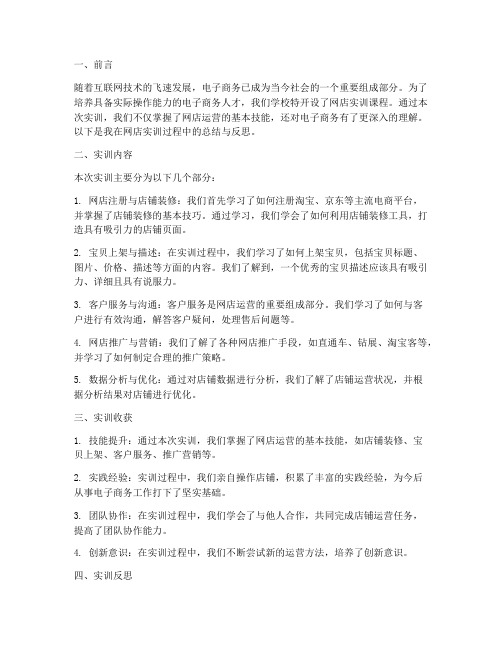 一、前言

随着互联网技术的飞速发展，电子商务已成为当今社会的一个重要组成部分。为了培养具备实际操作能力的电子商务人才，我们学校特开设了网店实训课程。通过本次实训，我们不仅掌握了网店运营的基本技能，还对电子商务有了更深入的理解。以下是我在网店实训过程中的总结与反思。

二、实训内容

本次实训主要分为以下几个部分：

1. 网店注册与店铺装修：我们首先学习了如何注册淘宝、京东等主流电商平台，并掌握了店铺装修的基本技巧。通过学习，我们学会了如何利用店铺装修工具，打造具有吸引力的店铺页面。

2. 宝贝上架与描述：在实训过程中，我们学习了如何上架宝贝，包括宝贝标题、图片、价格、描述等方面的内容。我们了解到，一个优秀的宝贝描述应该具有吸引力、详细且具有说服力。

3. 客户服务与沟通：客户服务是网店运营的重要组成部分。我们学习了如何与客户进行有效沟通，解答客户疑问，处理售后问题等。

4. 网店推广与营销：我们了解了各种网店推广手段，如直通车、钻展、淘宝客等，并学习了如何制定合理的推广策略。

5. 数据分析与优化：通过对店铺数据进行分析，我们了解了店铺运营状况，并根据分析结果对店铺进行优化。

三、实训收获

1. 技能提升：通过本次实训，我们掌握了网店运营的基本技能，如店铺装修、宝贝上架、客户服务、推广营销等。

2. 实践经验：实训过程中，我们亲自操作店铺，积累了丰富的实践经验，为今后从事电子商务工作打下了坚实基础。

3. 团队协作：在实训过程中，我们学会了与他人合作，共同完成店铺运营任务，提高了团队协作能力。

4. 创新意识：在实训过程中，我们不断尝试新的运营方法，培养了创新意识。

四、实训反思